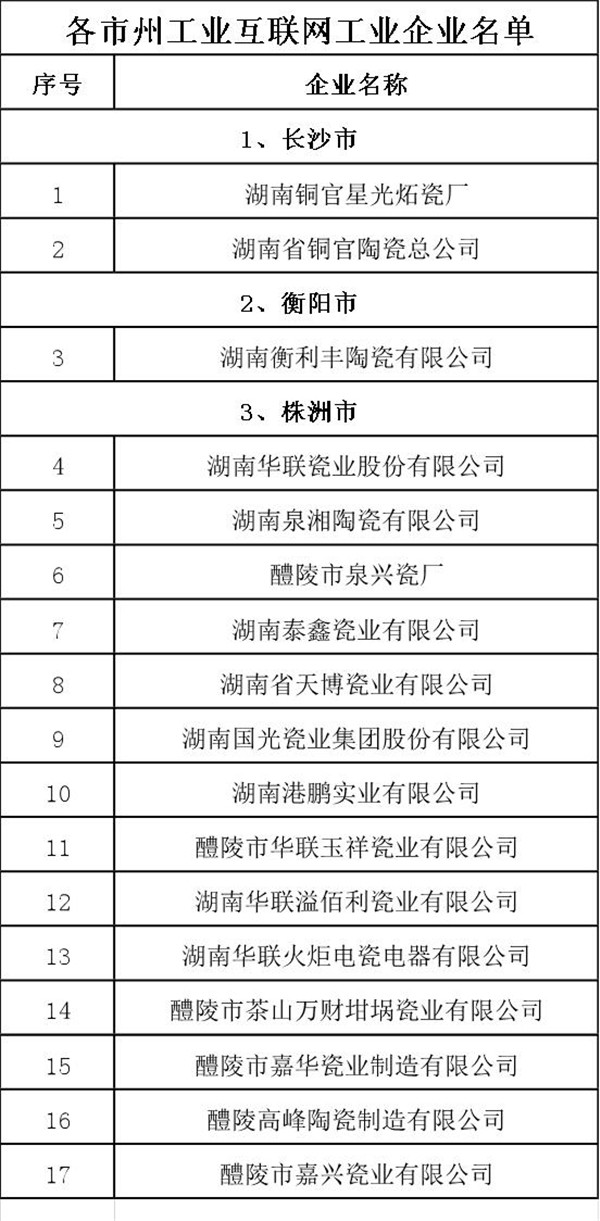 各市州工业互联网工业企业名单

| 序号 | 企业名称 |
|---|---|
| 1、长沙市 | |
| 1 | 湖南铜官星光炻瓷厂 |
| 2 | 湖南省铜官陶瓷总公司 |
| 2、衡阳市 | |
| 3 | 湖南衡利丰陶瓷有限公司 |
| 3、株洲市 | |
| 4 | 湖南华联瓷业股份有限公司 |
| 5 | 湖南泉湘陶瓷有限公司 |
| 6 | 醴陵市泉兴瓷厂 |
| 7 | 湖南泰鑫瓷业有限公司 |
| 8 | 湖南省天博瓷业有限公司 |
| 9 | 湖南国光瓷业集团股份有限公司 |
| 10 | 湖南港鹏实业有限公司 |
| 11 | 醴陵市华联玉祥瓷业有限公司 |
| 12 | 湖南华联溢佰利瓷业有限公司 |
| 13 | 湖南华联火炬电瓷电器有限公司 |
| 14 | 醴陵市茶山万财坩埚瓷业有限公司 |
| 15 | 醴陵市嘉华瓷业制造有限公司 |
| 16 | 醴陵高峰陶瓷制造有限公司 |
| 17 | 醴陵市嘉兴瓷业有限公司 |